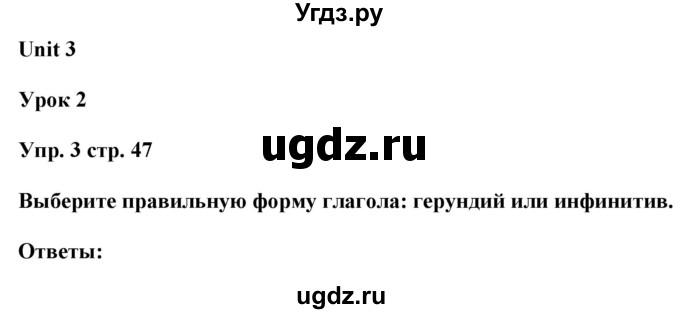 Угдз.ру

Unit 3

Урок 2

Упр. 3 стр. 47

ugdz.ru

Выберите правильную форму глагола: герундий или инфинитив.

Ответы:

ugdz.ru